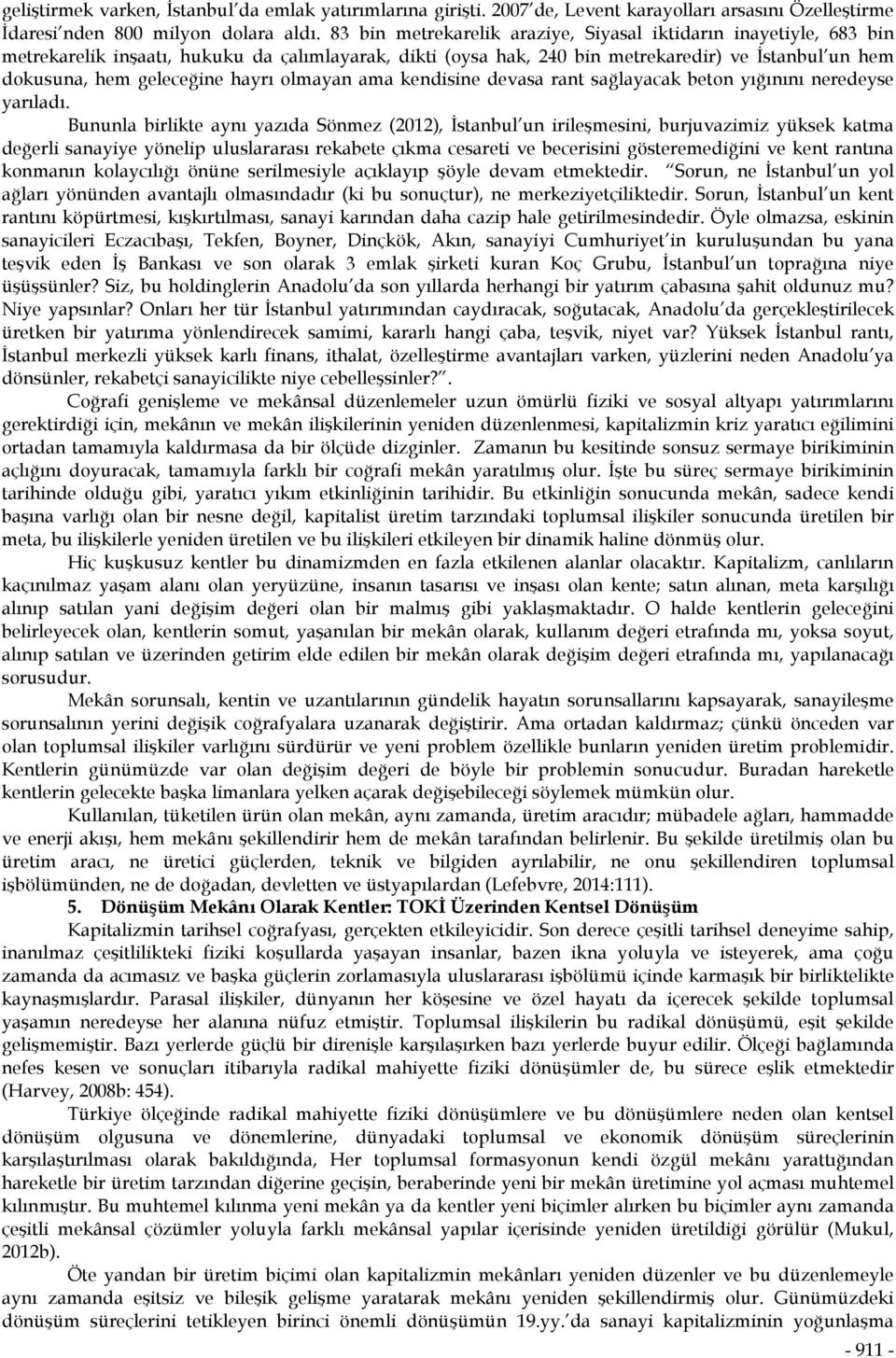 geliştirmek varken, İstanbul'da emlak yatırımlarına girişti. 2007'de, Levent karayolları arsasını Özelleştirme İdaresi'nden 800 milyon dolara aldı. 83 bin metrekarelik araziye, Siyasal iktidarın inayetiyle, 683 bin metrekarelik inşaatı, hukuku da çalımlayarak, dikti (oysa hak, 240 bin metrekaredir) ve İstanbul'un hem dokusuna, hem geleceğine hayrı olmayan ama kendisine devasa rant sağlayacak beton yığınını neredeyse yarıladı.

Bununla birlikte aynı yazıda Sönmez (2012), İstanbul'un irileşmesini, burjuvazimiz yüksek katma değerli sanayiye yönelip uluslararası rekabete çıkma cesareti ve becerisini gösteremediğini ve kent rantına konmanın kolaycılığı önüne serilmesiyle açıklayıp şöyle devam etmektedir. "Sorun, ne İstanbul'un yol ağları yönünden avantajlı olmasındadır (ki bu sonuçtur), ne merkeziyetçiliktedir. Sorun, İstanbul'un kent rantını köpürtmesi, kışkırtılması, sanayi karından daha cazip hale getirilmesindedir. Öyle olmazsa, eskinin sanayicileri Eczacıbaşı, Tekfen, Boyner, Dinçkök, Akın, sanayiyi Cumhuriyet'in kuruluşundan bu yana teşvik eden İş Bankası ve son olarak 3 emlak şirketi kuran Koç Grubu, İstanbul'un toprağına niye üşüşsünler? Siz, bu holdinglerin Anadolu'da son yıllarda herhangi bir yatırım çabasına şahit oldunuz mu? Niye yapsınlar? Onları her tür İstanbul yatırımından caydıracak, soğutacak, Anadolu'da gerçekleştirilecek üretken bir yatırıma yönlendirecek samimi, kararlı hangi çaba, teşvik, niyet var? Yüksek İstanbul rantı, İstanbul merkezli yüksek karlı finans, ithalat, özelleştirme avantajları varken, yüzlerini neden Anadolu'ya dönsünler, rekabetçi sanayicilikte niye cebelleşsinler?".

Coğrafi genişleme ve mekânsal düzenlemeler uzun ömürlü fiziki ve sosyal altyapı yatırımlarını gerektirdiği için, mekânın ve mekân ilişkilerinin yeniden düzenlenmesi, kapitalizmin kriz yaratıcı eğilimini ortadan tamamıyla kaldırmasa da bir ölçüde dizginler. Zamanın bu kesitinde sonsuz sermaye birikiminin açlığını doyuracak, tamamıyla farklı bir coğrafi mekân yaratılmış olur. İşte bu süreç sermaye birikiminin tarihinde olduğu gibi, yaratıcı yıkım etkinliğinin tarihidir. Bu etkinliğin sonucunda mekân, sadece kendi başına varlığı olan bir nesne değil, kapitalist üretim tarzındaki toplumsal ilişkiler sonucunda üretilen bir meta, bu ilişkilerle yeniden üretilen ve bu ilişkileri etkileyen bir dinamik haline dönmüş olur.

Hiç kuşkusuz kentler bu dinamizmden en fazla etkilenen alanlar olacaktır. Kapitalizm, canlıların kaçınılmaz yaşam alanı olan yeryüzüne, insanın tasarısı ve inşası olan kente; satın alınan, meta karşılığı alınıp satılan yani değişim değeri olan bir malmış gibi yaklaşmaktadır. O halde kentlerin geleceğini belirleyecek olan, kentlerin somut, yaşanılan bir mekân olarak, kullanım değeri etrafında mı, yoksa soyut, alınıp satılan ve üzerinden getirim elde edilen bir mekân olarak değişim değeri etrafında mı, yapılanacağı sorusudur.

Mekân sorunsalı, kentin ve uzantılarının gündelik hayatın sorunsallarını kapsayarak, sanayileşme sorunsalının yerini değişik coğrafyalara uzanarak değiştirir. Ama ortadan kaldırmaz; çünkü önceden var olan toplumsal ilişkiler varlığını sürdürür ve yeni problem özellikle bunların yeniden üretim problemidir. Kentlerin günümüzde var olan değişim değeri de böyle bir problemin sonucudur. Buradan hareketle kentlerin gelecekte başka limanlara yelken açarak değişebileceği söylemek mümkün olur.

Kullanılan, tüketilen ürün olan mekân, aynı zamanda, üretim aracıdır; mübadele ağları, hammadde ve enerji akışı, hem mekânı şekillendirir hem de mekân tarafından belirlenir. Bu şekilde üretilmiş olan bu üretim aracı, ne üretici güçlerden, teknik ve bilgiden ayrılabilir, ne onu şekillendiren toplumsal işbölümünden, ne de doğadan, devletten ve üstyapılardan (Lefebvre, 2014:111).

5. Dönüşüm Mekânı Olarak Kentler: TOKİ Üzerinden Kentsel Dönüşüm

Kapitalizmin tarihsel coğrafyası, gerçekten etkileyicidir. Son derece çeşitli tarihsel deneyime sahip, inanılmaz çeşitlilikteki fiziki koşullarda yaşayan insanlar, bazen ikna yoluyla ve isteyerek, ama çoğu zamanda da acımasız ve başka güçlerin zorlamasıyla uluslararası işbölümü içinde karmaşık bir birliktelikte kaynaşmışlardır. Parasal ilişkiler, dünyanın her köşesine ve özel hayatı da içerecek şekilde toplumsal yaşamın neredeyse her alanına nüfuz etmiştir. Toplumsal ilişkilerin bu radikal dönüşümü, eşit şekilde gelişmemiştir. Bazı yerlerde güçlü bir direnişle karşılaşırken bazı yerlerde buyur edilir. Ölçeği bağlamında nefes kesen ve sonuçları itibarıyla radikal mahiyette fiziki dönüşümler de, bu sürece eşlik etmektedir (Harvey, 2008b: 454).

Türkiye ölçeğinde radikal mahiyette fiziki dönüşümlere ve bu dönüşümlere neden olan kentsel dönüşüm olgusuna ve dönemlerine, dünyadaki toplumsal ve ekonomik dönüşüm süreçlerinin karşılaştırılması olarak bakıldığında, Her toplumsal formasyonun kendi özgül mekânı yarattığından hareketle bir üretim tarzından diğerine geçişin, beraberinde yeni bir mekân üretimine yol açması muhtemel kılınmıştır. Bu muhtemel kılınma yeni mekân ya da kentler yeni biçimler alırken bu biçimler aynı zamanda çeşitli mekânsal çözümler yoluyla farklı mekânsal yapılar içerisinde yeniden üretildiği görülür (Mukul, 2012b).

Öte yandan bir üretim biçimi olan kapitalizmin mekânları yeniden düzenler ve bu düzenlemeyle aynı zamanda eşitsiz ve bileşik gelişme yaratarak mekânı yeniden şekillendirmiş olur. Günümüzdeki dönüşüm süreçlerini tetikleyen birinci önemli dönüşümün 19.yy.'da sanayi kapitalizminin yoğunlaşma

- 911 -